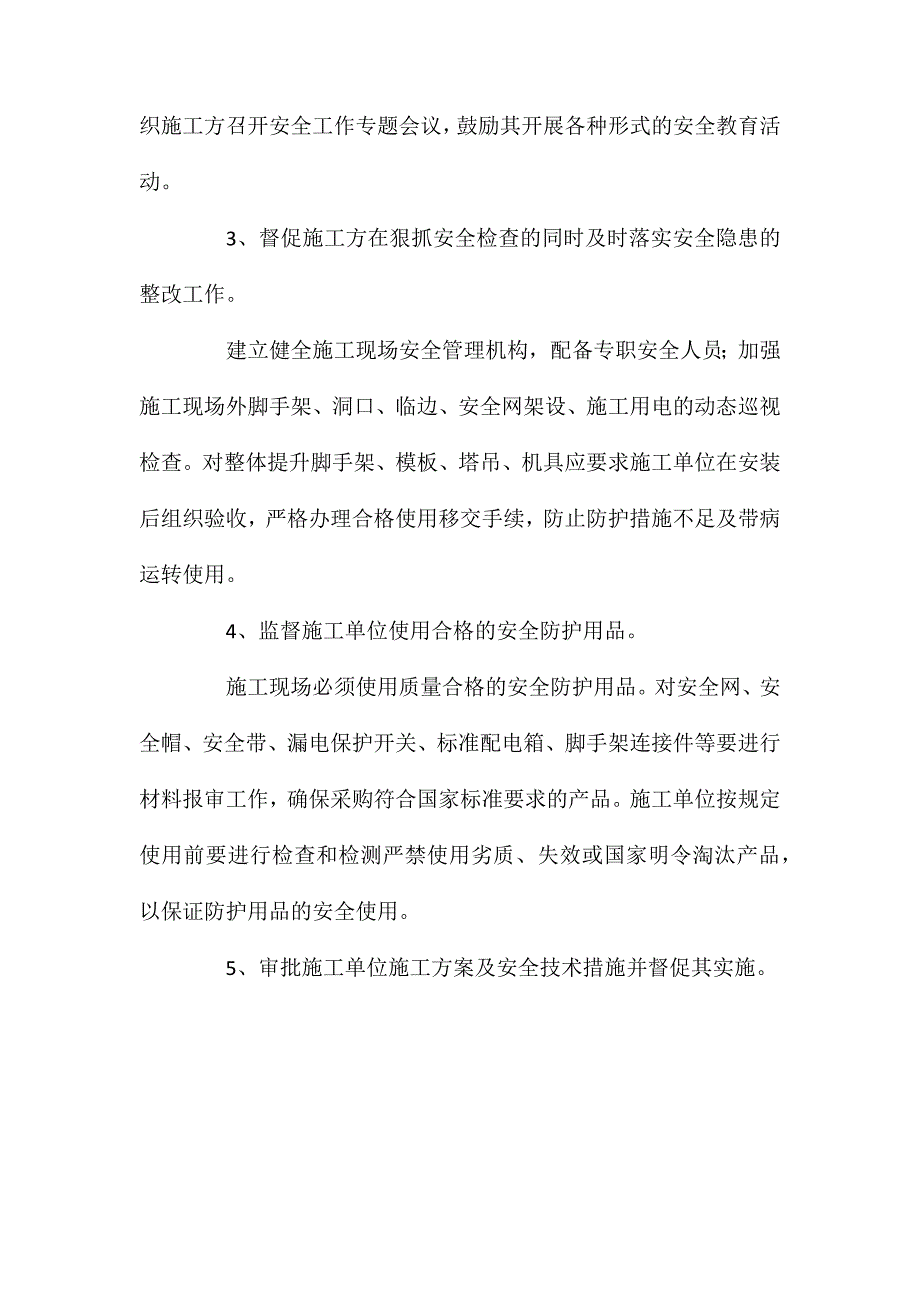 织施工方召开安全工作专题会议，鼓励其开展各种形式的安全教育活动。

3、督促施工方在狠抓安全检查的同时及时落实安全隐患的整改工作。

建立健全施工现场安全管理机构，配备专职安全人员；加强施工现场外脚手架、洞口、临边、安全网架设、施工用电的动态巡视检查。对整体提升脚手架、模板、塔吊、机具应要求施工单位在安装后组织验收，严格办理合格使用移交手续，防止防护措施不足及带病运转使用。

4、监督施工单位使用合格的安全防护用品。

施工现场必须使用质量合格的安全防护用品。对安全网、安全帽、安全带、漏电保护开关、标准配电箱、脚手架连接件等要进行材料报审工作，确保采购符合国家标准要求的产品。施工单位按规定使用前要进行检查和检测严禁使用劣质、失效或国家明令淘汰产品，以保证防护用品的安全使用。

5、审批施工单位施工方案及安全技术措施并督促其实施。